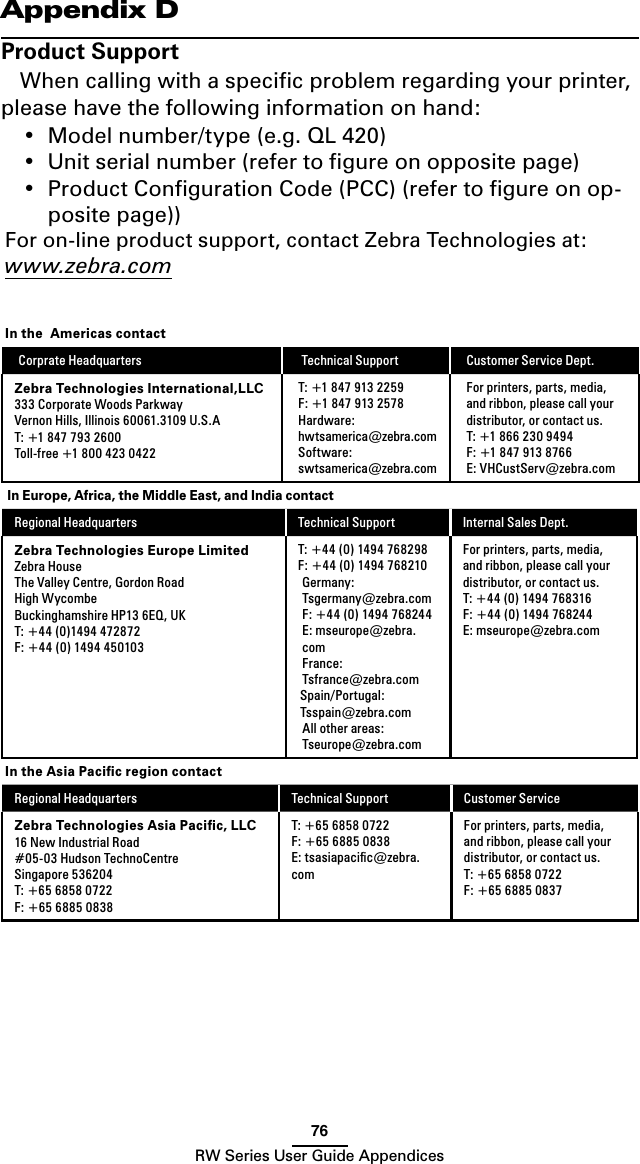 Appendix D

Product Support

When calling with a specific problem regarding your printer, please have the following information on hand:

• Model number/type (e.g. QL 420)
• Unit serial number (refer to figure on opposite page)
• Product Configuration Code (PCC) (refer to figure on opposite page))

For on-line product support, contact Zebra Technologies at: www.zebra.com

In the Americas contact

| Corprate Headquarters | Technical Support | Customer Service Dept. |
|---|---|---|
| Zebra Technologies International,LLC 333 Corporate Woods Parkway Vernon Hills, Illinois 60061.3109 U.S.A T: +1 847 793 2600 Toll-free +1 800 423 0422 | T: +1 847 913 2259 F: +1 847 913 2578 Hardware: hwtsamerica@zebra.com Software: swtsamerica@zebra.com | For printers, parts, media, and ribbon, please call your distributor, or contact us. T: +1 866 230 9494 F: +1 847 913 8766 E: VHCustServ@zebra.com |

In Europe, Africa, the Middle East, and India contact

| Regional Headquarters | Technical Support | Internal Sales Dept. |
|---|---|---|
| Zebra Technologies Europe Limited Zebra House The Valley Centre, Gordon Road High Wycombe Buckinghamshire HP13 6EQ, UK T: +44 (0)1494 472872 F: +44 (0) 1494 450103 | T: +44 (0) 1494 768298 F: +44 (0) 1494 768210 Germany: Tsgermany@zebra.com F: +44 (0) 1494 768244 E: mseurope@zebra.com France: Tsfrance@zebra.com Spain/Portugal: Tsspain@zebra.com All other areas: Tseurope@zebra.com | For printers, parts, media, and ribbon, please call your distributor, or contact us. T: +44 (0) 1494 768316 F: +44 (0) 1494 768244 E: mseurope@zebra.com |

In the Asia Pacific region contact

| Regional Headquarters | Technical Support | Customer Service |
|---|---|---|
| Zebra Technologies Asia Pacific, LLC 16 New Industrial Road #05-03 Hudson TechnoCentre Singapore 536204 T: +65 6858 0722 F: +65 6885 0838 | T: +65 6858 0722 F: +65 6885 0838 E: tsasiapacific@zebra.com | For printers, parts, media, and ribbon, please call your distributor, or contact us. T: +65 6858 0722 F: +65 6885 0837 |

76
RW Series User Guide Appendices